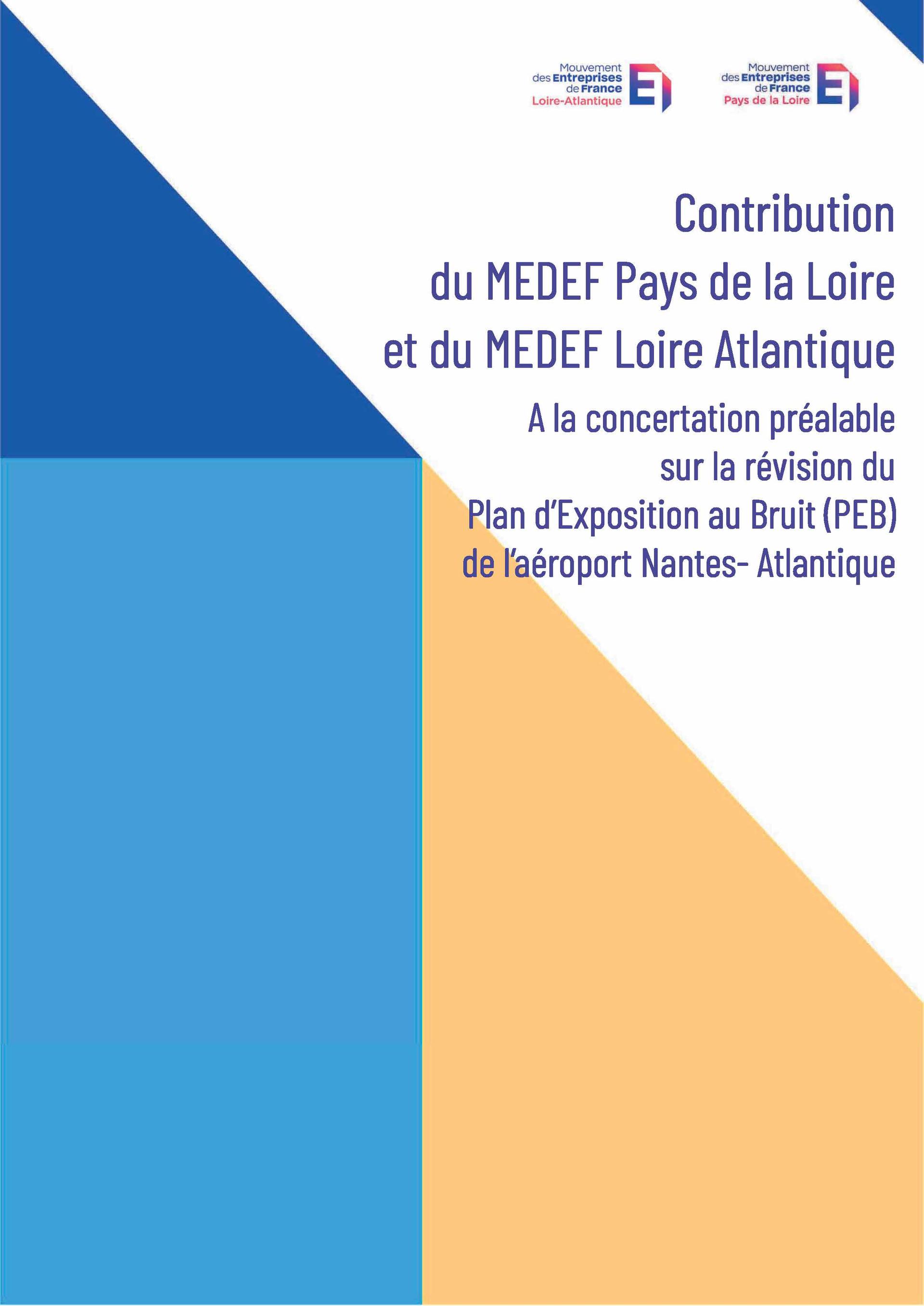 Mouvement des Entreprises de France Loire-Atlantique

Mouvement des Entreprises de France Pays de la Loire

Contribution du MEDEF Pays de la Loire et du MEDEF Loire Atlantique

A la concertation préalable sur la révision du Plan d'Exposition au Bruit (PEB) de l'aéroport Nantes- Atlantique